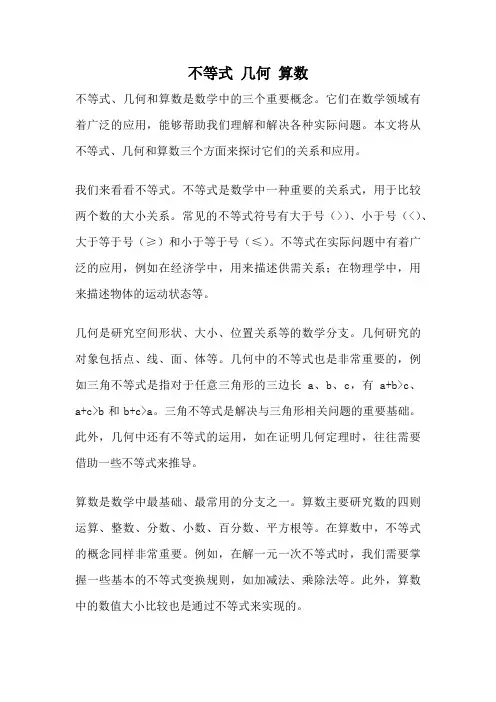 不等式 几何 算数

不等式、几何和算数是数学中的三个重要概念。它们在数学领域有着广泛的应用，能够帮助我们理解和解决各种实际问题。本文将从不等式、几何和算数三个方面来探讨它们的关系和应用。

我们来看看不等式。不等式是数学中一种重要的关系式，用于比较两个数的大小关系。常见的不等式符号有大于号（>）、小于号（<）、大于等于号（≥）和小于等于号（≤）。不等式在实际问题中有着广泛的应用，例如在经济学中，用来描述供需关系；在物理学中，用来描述物体的运动状态等。

几何是研究空间形状、大小、位置关系等的数学分支。几何研究的对象包括点、线、面、体等。几何中的不等式也是非常重要的，例如三角不等式是指对于任意三角形的三边长 a、b、c，有 a+b>c、a+c>b 和 b+c>a。三角不等式是解决与三角形相关问题的重要基础。此外，几何中还有不等式的运用，如在证明几何定理时，往往需要借助一些不等式来推导。

算数是数学中最基础、最常用的分支之一。算数主要研究数的四则运算、整数、分数、小数、百分数、平方根等。在算数中，不等式的概念同样非常重要。例如，在解一元一次不等式时，我们需要掌握一些基本的不等式变换规则，如加减法、乘除法等。此外，算数中的数值大小比较也是通过不等式来实现的。